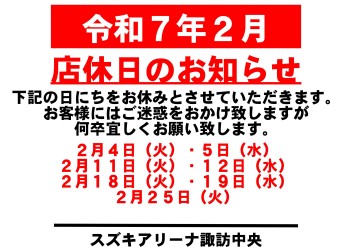 令和７年２月

店休日のお知らせ

下記の日にちをお休みとさせていただきます。
お客様にはご迷惑をおかけ致しますが
何卒宜しくお願い致します。

２月４日（火）・５日（水）
２月１１日（火）・１２日（水）
２月１８日（火）・１９日（水）
２月２５日（火）

スズキアリーナ諏訪中央